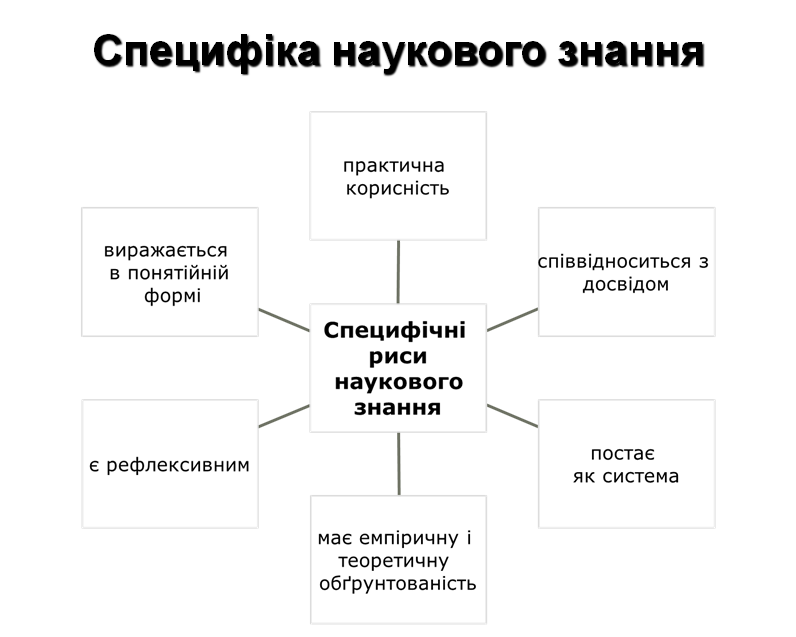 Специфіка наукового знання

практична корисність

виражається в понятійній формі

співвідноситься з досвідом

Специфічні риси наукового знання

є рефлексивним

постає як система

має емпіричну і теоретичну обґрунтованість